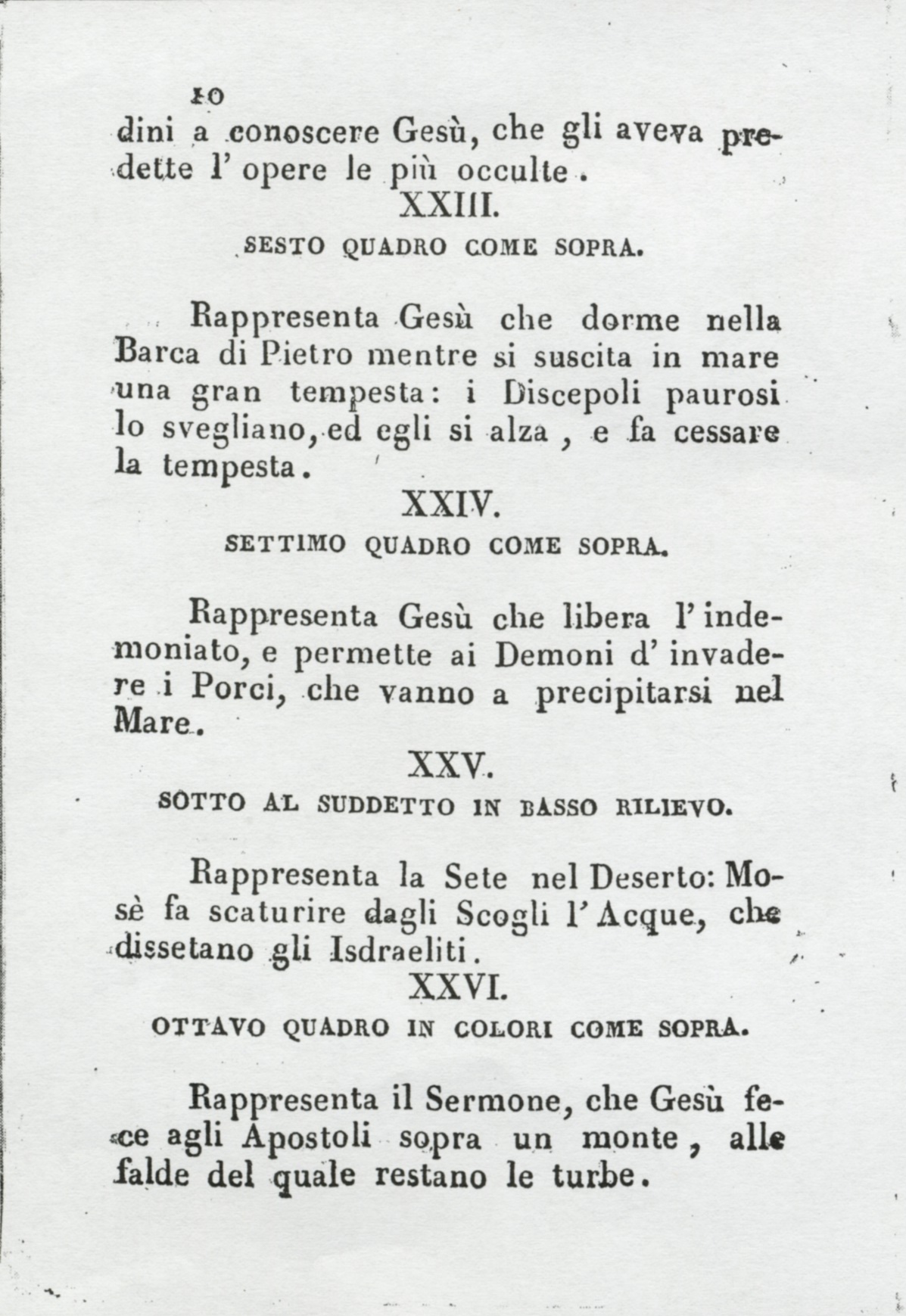 10
dini a conoscere Gesù, che gli aveva predette l' opere le più occulte.

XXIII.

SESTO QUADRO COME SOPRA.

Rappresenta Gesù che dorme nella Barca di Pietro mentre si suscita in mare una gran tempesta: i Discepoli paurosi lo svegliano, ed egli si alza, e fa cessare la tempesta.

XXIV.

SETTIMO QUADRO COME SOPRA.

Rappresenta Gesù che libera l' indemoniato, e permette ai Demoni d' invadere i Porci, che vanno a precipitarsi nel Mare.

XXV.

SOTTO AL SUDDETTO IN BASSO RILIEVO.

Rappresenta la Sete nel Deserto: Mosè fa scaturire dagli Scogli l' Acque, che dissetano gli Isdraeliti.

XXVI.

OTTAVO QUADRO IN COLORI COME SOPRA.

Rappresenta il Sermone, che Gesù fece agli Apostoli sopra un monte, alle falde del quale restano le turbe.